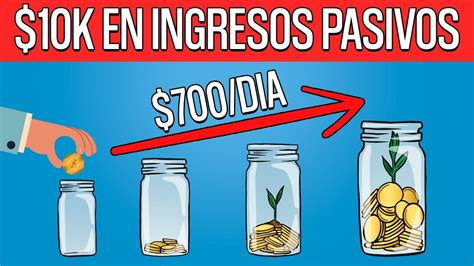 $10K EN INGRESOS PASIVOS

$700/DIA